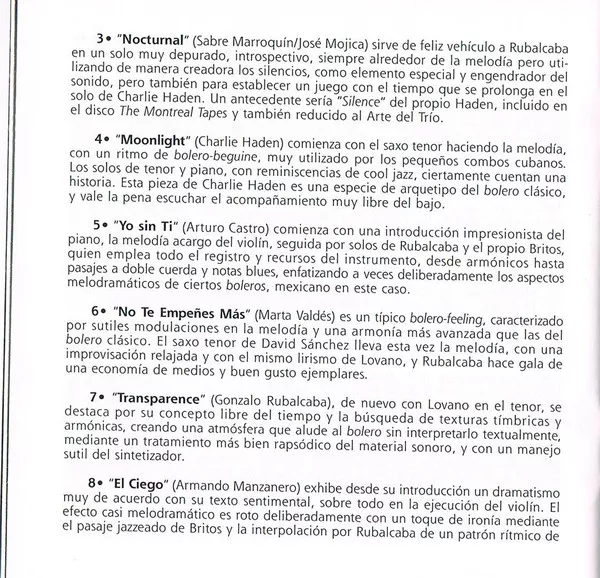 3• "Nocturnal" (Sabre Marroquín/José Mojica) sirve de feliz vehículo a Rubalcaba en un solo muy depurado, introspectivo, siempre alrededor de la melodía pero utilizando de manera creadora los silencios, como elemento especial y engendrador del sonido, pero también para establecer un juego con el tiempo que se prolonga en el solo de Charlie Haden. Un antecedente sería "Silence" del propio Haden, incluido en el disco The Montreal Tapes y también reducido al Arte del Trío.

4• "Moonlight" (Charlie Haden) comienza con el saxo tenor haciendo la melodía, con un ritmo de bolero-beguine, muy utilizado por los pequeños combos cubanos. Los solos de tenor y piano, con reminiscencias de cool jazz, ciertamente cuentan una historia. Esta pieza de Charlie Haden es una especie de arquetipo del bolero clásico, y vale la pena escuchar el acompañamiento muy libre del bajo.

5• "Yo sin Ti" (Arturo Castro) comienza con una introducción impresionista del piano, la melodía acargo del violín, seguida por solos de Rubalcaba y el propio Britos, quien emplea todo el registro y recursos del instrumento, desde armónicos hasta pasajes a doble cuerda y notas blues, enfatizando a veces deliberadamente los aspectos melodramáticos de ciertos boleros, mexicano en este caso.

6• "No Te Empeñes Más" (Marta Valdés) es un típico bolero-feeling, caracterizado por sutiles modulaciones en la melodía y una armonía más avanzada que las del bolero clásico. El saxo tenor de David Sánchez lleva esta vez la melodía, con una improvisación relajada y con el mismo lirismo de Lovano, y Rubalcaba hace gala de una economía de medios y buen gusto ejemplares.

7• "Transparence" (Gonzalo Rubalcaba), de nuevo con Lovano en el tenor, se destaca por su concepto libre del tiempo y la búsqueda de texturas tímbricas y armónicas, creando una atmósfera que alude al bolero sin interpretarlo textualmente, mediante un tratamiento más bien rapsódico del material sonoro, y con un manejo sutil del sintetizador.

8• "El Ciego" (Armando Manzanero) exhibe desde su introducción un dramatismo muy de acuerdo con su texto sentimental, sobre todo en la ejecución del violín. El efecto casi melodramático es roto deliberadamente con un toque de ironía mediante el pasaje jazzeado de Britos y la interpolación por Rubalcaba de un patrón rítmico de